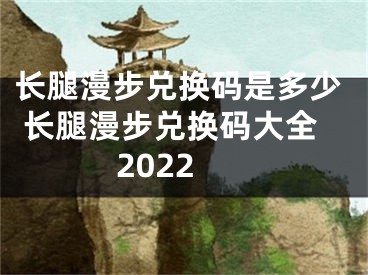 长腿漫步兑换码是多少 长腿漫步兑换码大全 2022